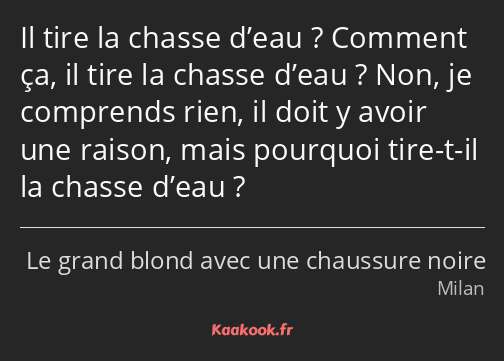 Il tire la chasse d’eau ? Comment ça, il tire la chasse d’eau ? Non, je comprends rien, il doit y avoir une raison, mais pourquoi tire-t-il la chasse d’eau ?

Le grand blond avec une chaussure noire
Milan

Kaakook.fr